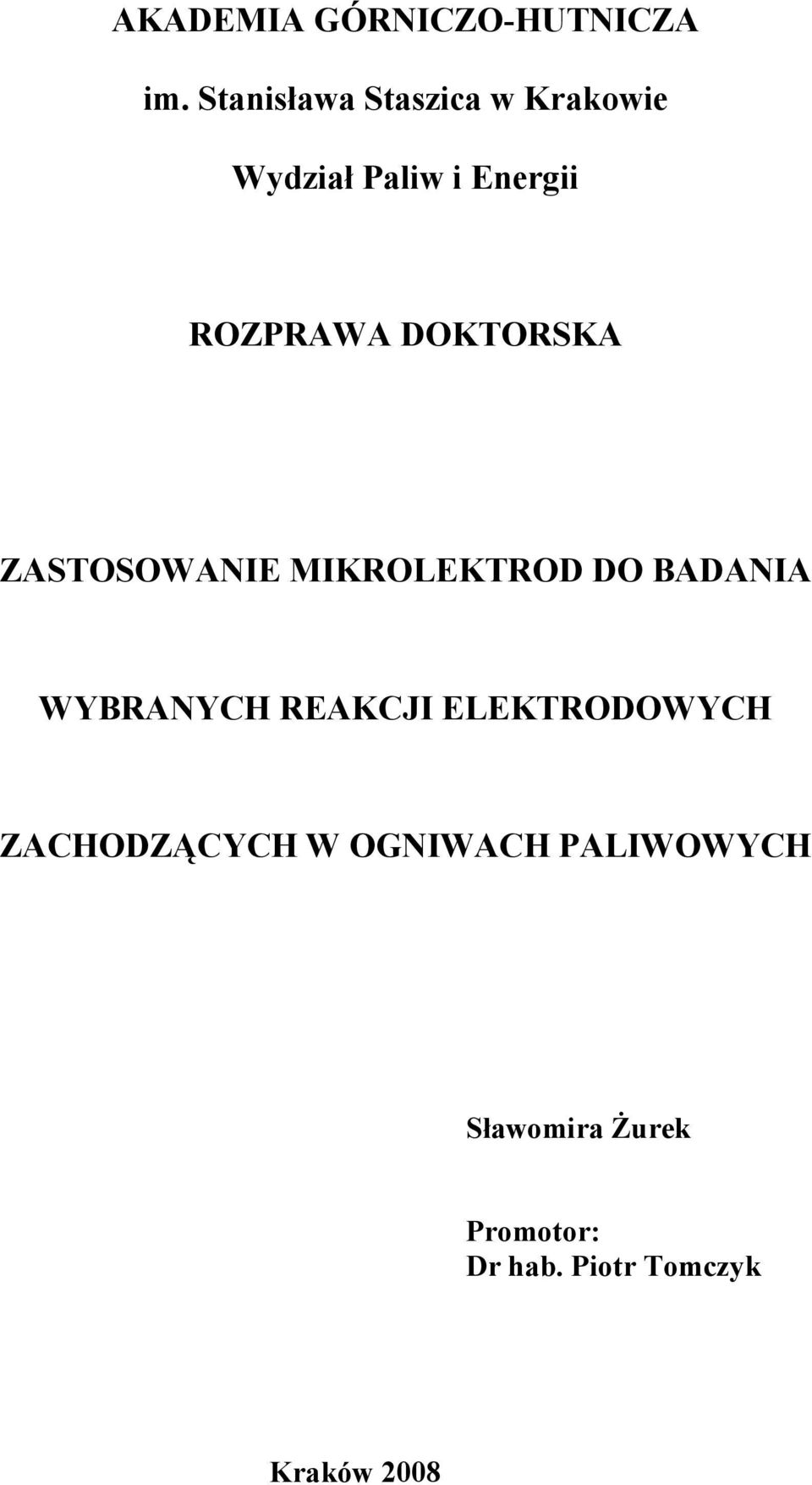 AKADEMIA GÓRNICZO-HUTNICZA

im. Stanisława Staszica w Krakowie

Wydział Paliw i Energii

ROZPRAWA DOKTORSKA

ZASTOSOWANIE MIKROLEKTROD DO BADANIA

WYBRANYCH REAKCJI ELEKTRODOWYCH

ZACHODZĄCYCH W OGNIWACH PALIWOWYCH

Sławomira Żurek

Promotor:
Dr hab. Piotr Tomczyk

Kraków 2008